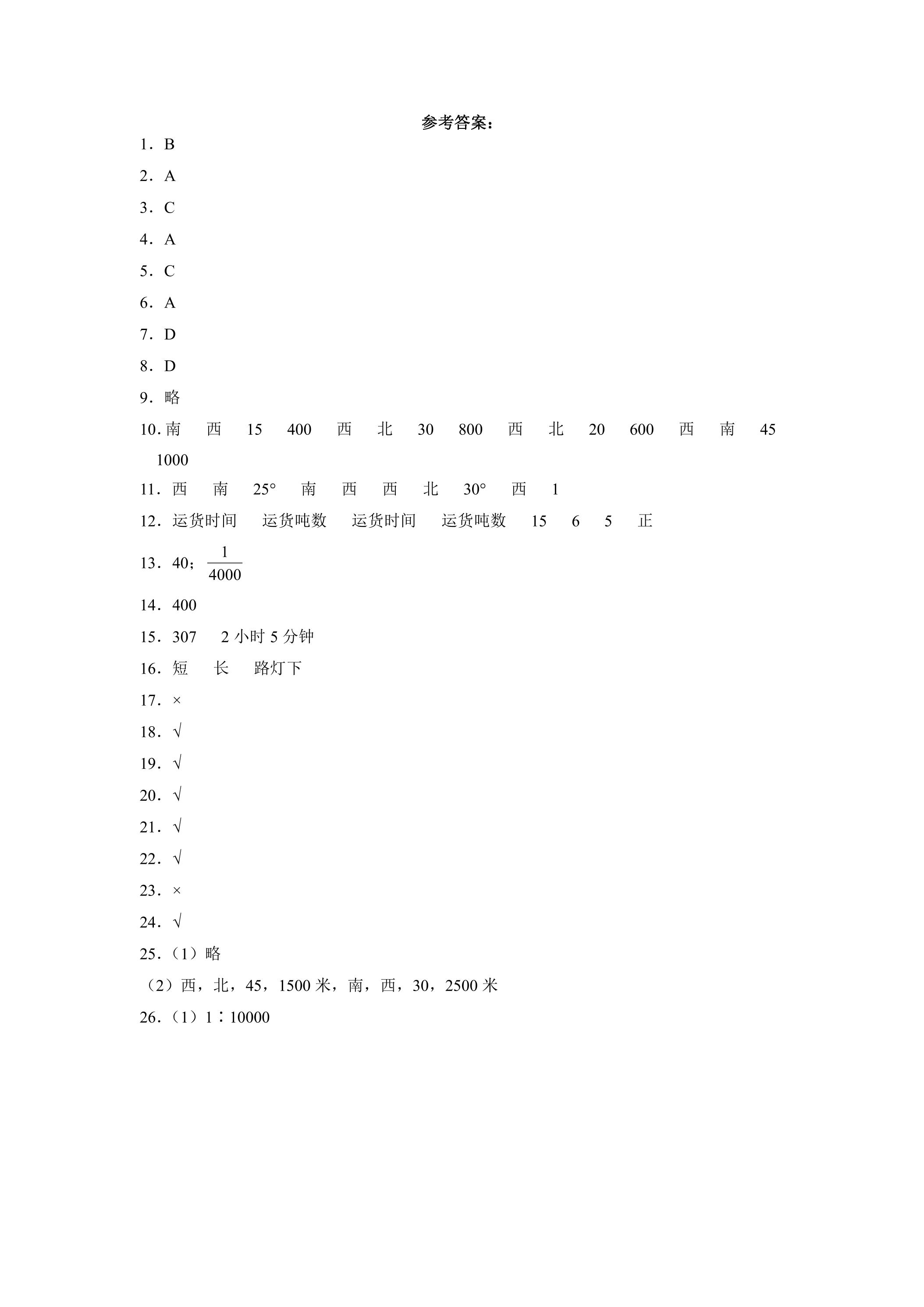 参考答案：

1．B

2．A

3．C

4．A

5．C

6．A

7．D

8．D

9．略

10.南 西 15 400 西 北 30 800 西 北 20 600 西 南 45 1000

11．西 南 25° 南 西 西 北 30° 西 1

12．运货时间 运货吨数 运货时间 运货吨数 15 6 5 正

13．40；$\frac{1}{4000}$

14．400

15．307 2小时5分钟

16．短 长 路灯下

17．×

18．√

19．√

20．√

21．√

22．√

23．×

24．√

25．（1）略

（2）西，北，45，1500米，南，西，30，2500米

26．（1）1∶10000